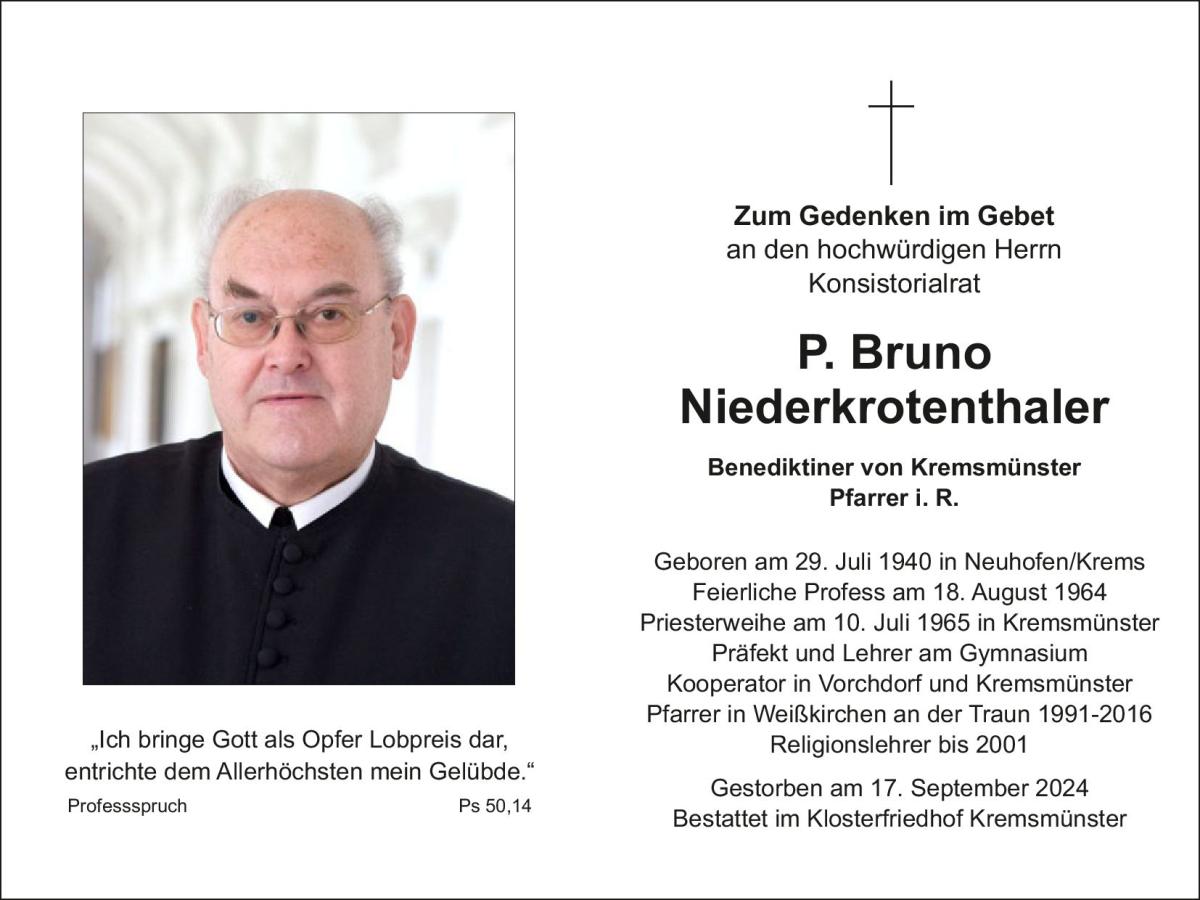 „Ich bringe Gott als Opfer Lobpreis dar, entrichte dem Allerhöchsten mein Gelübde.“

Professspruch Ps 50,14

Zum Gedenken im Gebet
an den hochwürdigen Herrn
Konsistorialrat

P. Bruno
Niederkrotenthaler

Benediktiner von Kremsmünster
Pfarrer i. R.

Geboren am 29. Juli 1940 in Neuhofen/Krems
Feierliche Profess am 18. August 1964
Priesterweihe am 10. Juli 1965 in Kremsmünster
Präfekt und Lehrer am Gymnasium
Kooperator in Vorchdorf und Kremsmünster
Pfarrer in Weißkirchen an der Traun 1991-2016
Religionslehrer bis 2001

Gestorben am 17. September 2024
Bestattet im Klosterfriedhof Kremsmünster